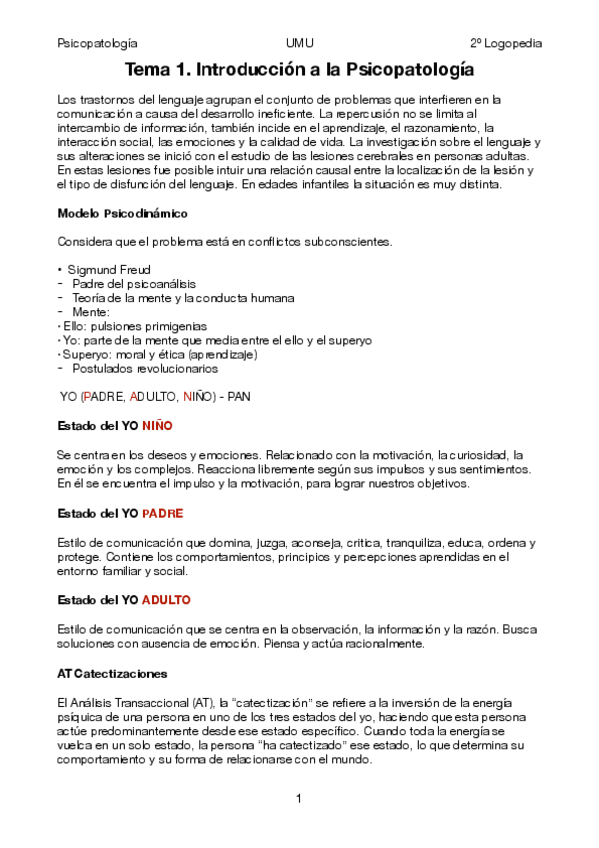 Psicopatología UMU 2º Logopedia

Tema 1. Introducción a la Psicopatología

Los trastornos del lenguaje agrupan el conjunto de problemas que interfieren en la comunicación a causa del desarrollo ineficiente. La repercusión no se limita al intercambio de información, también incide en el aprendizaje, el razonamiento, la interacción social, las emociones y la calidad de vida. La investigación sobre el lenguaje y sus alteraciones se inició con el estudio de las lesiones cerebrales en personas adultas. En estas lesiones fue posible intuir una relación causal entre la localización de la lesión y el tipo de disfunción del lenguaje. En edades infantiles la situación es muy distinta.

Modelo Psicodinámico

Considera que el problema está en conflictos subconscientes.

• Sigmund Freud
- Padre del psicoanálisis
- Teoría de la mente y la conducta humana
- Mente:
· Ello: pulsiones primigenias
· Yo: parte de la mente que media entre el ello y el superyo
· Superyo: moral y ética (aprendizaje)
- Postulados revolucionarios

YO (PADRE, ADULTO, NIÑO) - PAN

Estado del YO NIÑO

Se centra en los deseos y emociones. Relacionado con la motivación, la curiosidad, la emoción y los complejos. Reacciona libremente según sus impulsos y sus sentimientos. En él se encuentra el impulso y la motivación, para lograr nuestros objetivos.

Estado del YO PADRE

Estilo de comunicación que domina, juzga, aconseja, critica, tranquiliza, educa, ordena y protege. Contiene los comportamientos, principios y percepciones aprendidas en el entorno familiar y social.

Estado del YO ADULTO

Estilo de comunicación que se centra en la observación, la información y la razón. Busca soluciones con ausencia de emoción. Piensa y actúa racionalmente.

AT Catectizaciones

El Análisis Transaccional (AT), la "catectización" se refiere a la inversión de la energía psíquica de una persona en uno de los tres estados del yo, haciendo que esta persona actúe predominantemente desde ese estado específico. Cuando toda la energía se vuelca en un solo estado, la persona "ha catectizado" ese estado, lo que determina su comportamiento y su forma de relacionarse con el mundo.

1